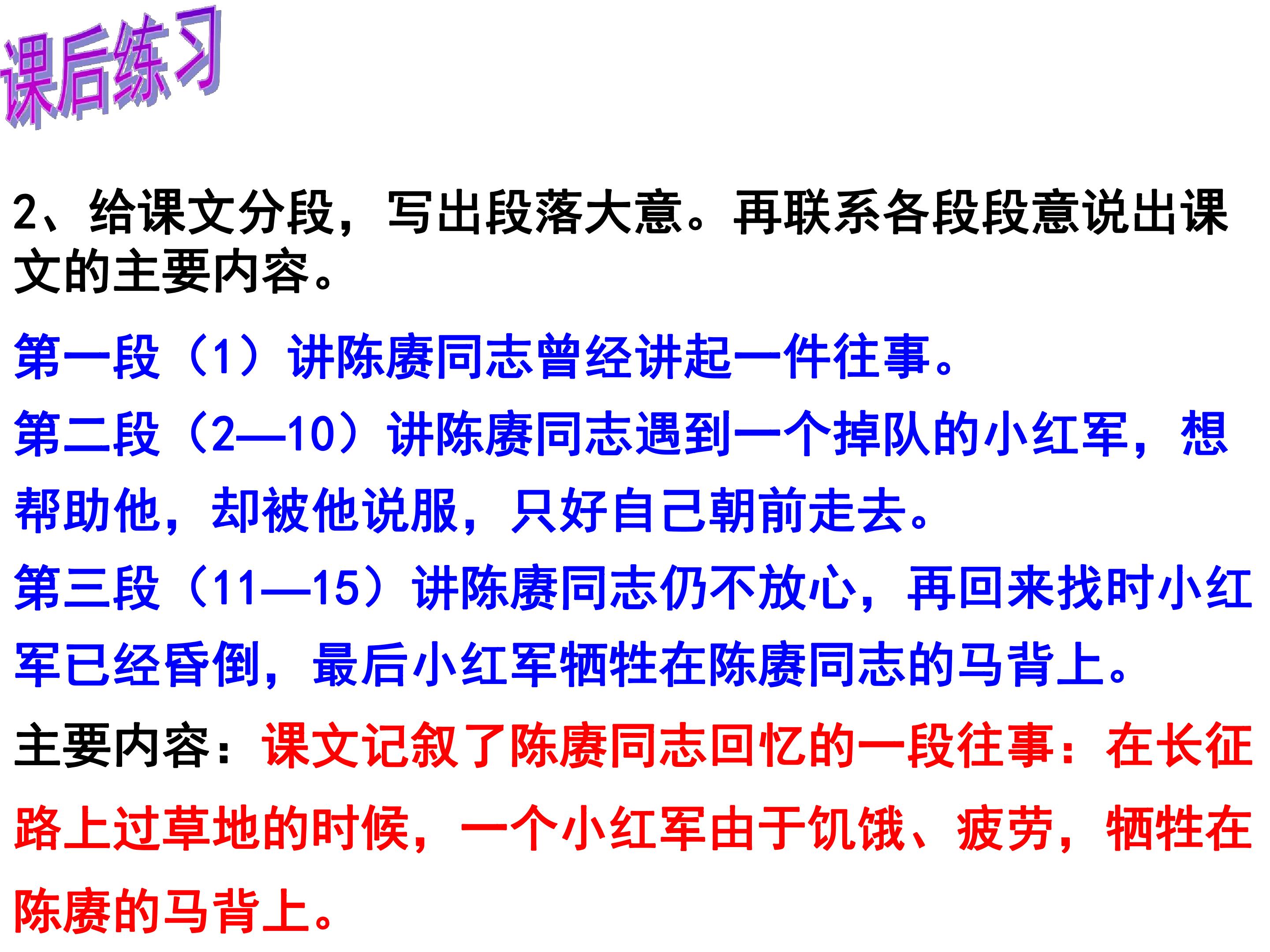 课后练习

2、给课文分段，写出段落大意。再联系各段段意说出课文的主要内容。

第一段（1）讲陈赓同志曾经讲起一件往事。

第二段（2—10）讲陈赓同志遇到一个掉队的小红军，想帮助他，却被他说服，只好自己朝前走去。

第三段（11—15）讲陈赓同志仍不放心，再回来找时小红军已经昏倒，最后小红军牺牲在陈赓同志的马背上。

主要内容：课文记叙了陈赓同志回忆的一段往事：在长征路上过草地的时候，一个小红军由于饥饿、疲劳，牺牲在陈赓的马背上。